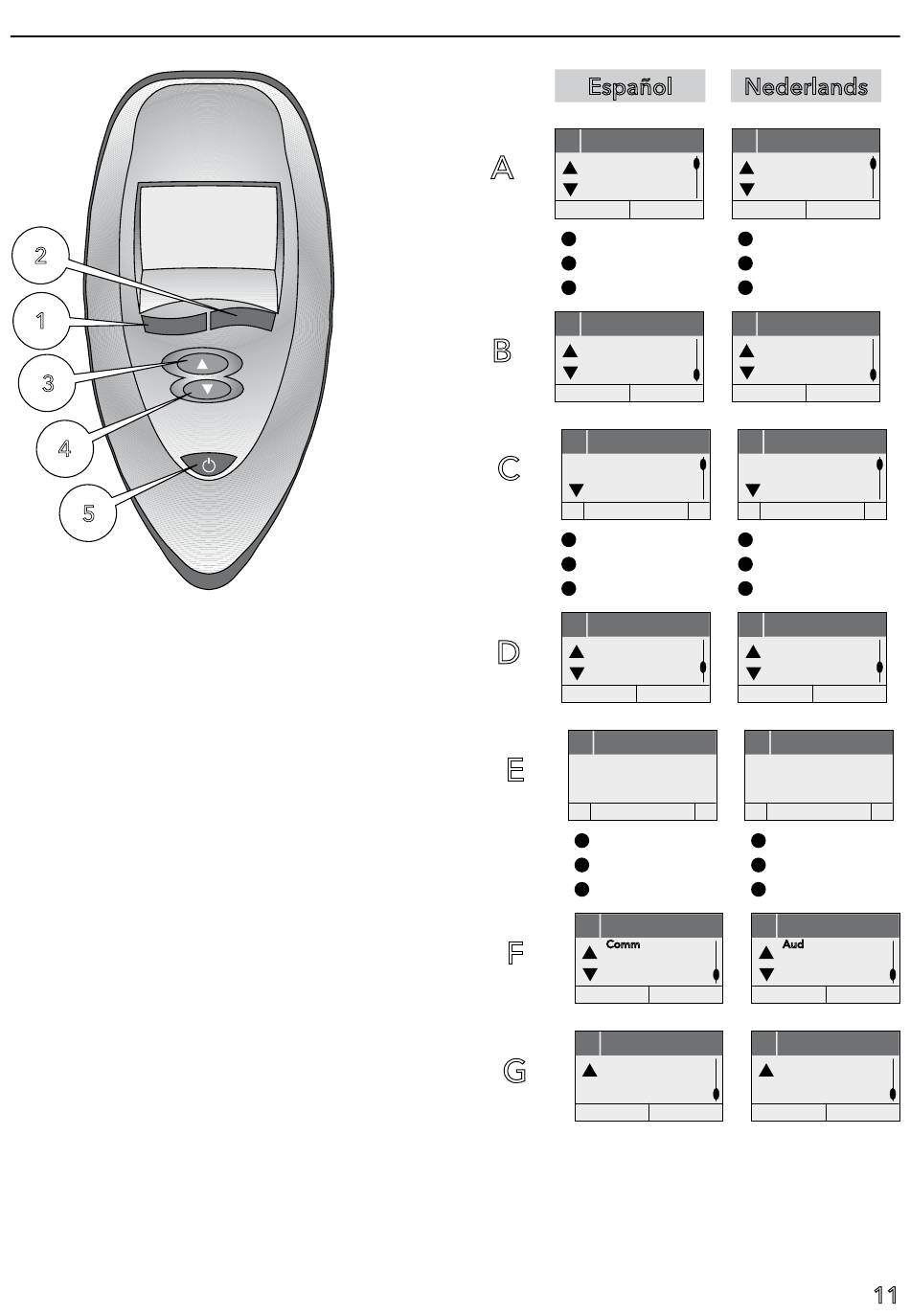 2

1

3

4

5

Español

Nederlands

A

B

C

D

E

F

Comm

Aud

G

11